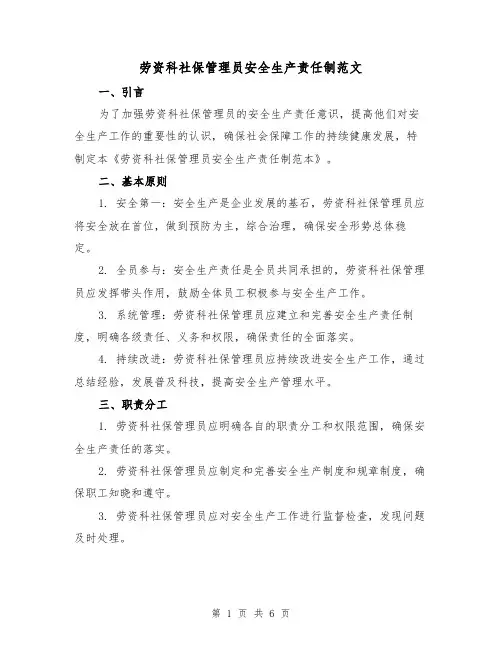 劳资科社保管理员安全生产责任制范文

一、引言

为了加强劳资科社保管理员的安全生产责任意识，提高他们对安全生产工作的重要性的认识，确保社会保障工作的持续健康发展，特制定本《劳资科社保管理员安全生产责任制范本》。

二、基本原则

1. 安全第一：安全生产是企业发展的基石，劳资科社保管理员应将安全放在首位，做到预防为主，综合治理，确保安全形势总体稳定。

2. 全员参与：安全生产责任是全员共同承担的，劳资科社保管理员应发挥带头作用，鼓励全体员工积极参与安全生产工作。

3. 系统管理：劳资科社保管理员应建立和完善安全生产责任制度，明确各级责任、义务和权限，确保责任的全面落实。

4. 持续改进：劳资科社保管理员应持续改进安全生产工作，通过总结经验，发展普及科技，提高安全生产管理水平。

三、职责分工

1. 劳资科社保管理员应明确各自的职责分工和权限范围，确保安全生产责任的落实。

2. 劳资科社保管理员应制定和完善安全生产制度和规章制度，确保职工知晓和遵守。

3. 劳资科社保管理员应对安全生产工作进行监督检查，发现问题及时处理。

第 1 页 共 6 页